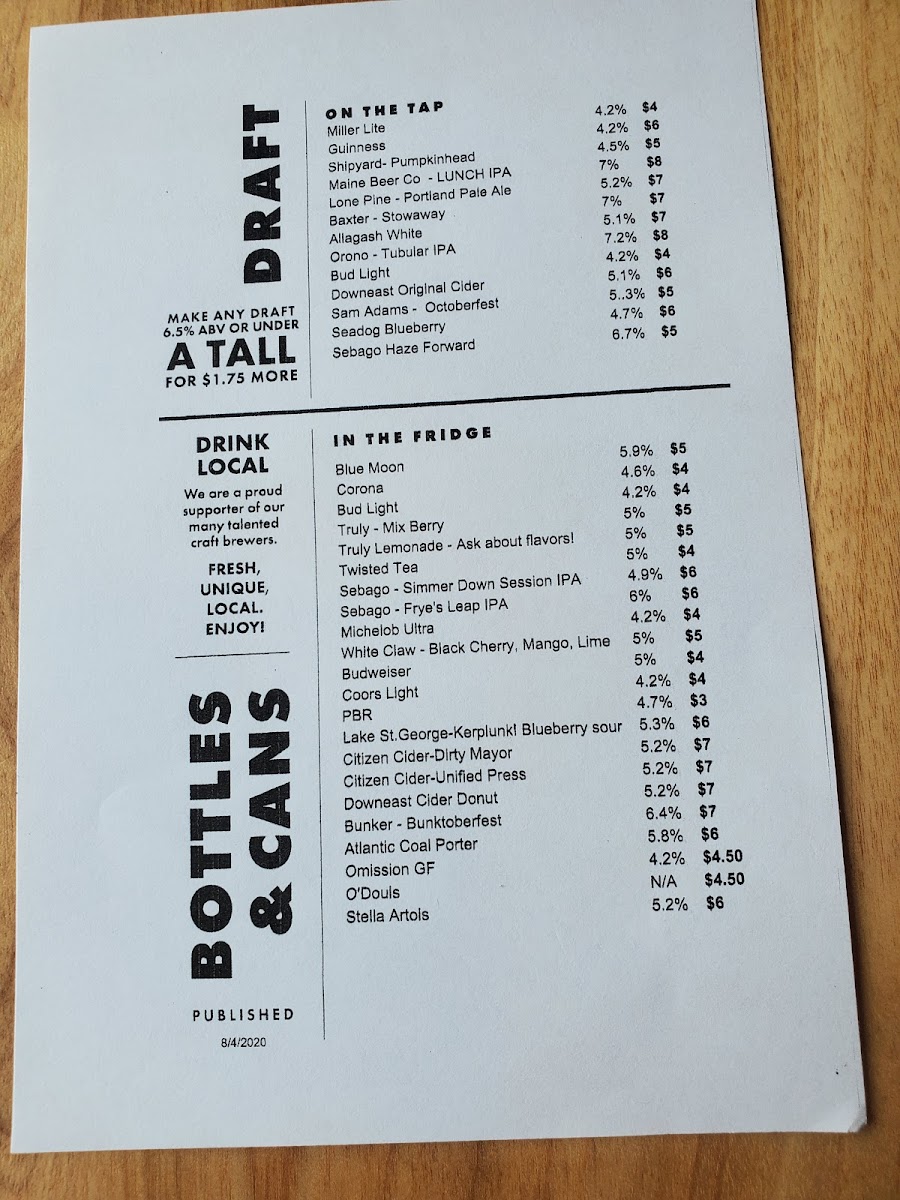 DRAFT

MAKE ANY DRAFT 6.5% ABV OR UNDER
A TALL
FOR $1.75 MORE

ON THE TAP
Miller Lite 4.2% $4
Guinness 4.2% $6
Shipyard- Pumpkinhead 4.5% $5
Maine Beer Co - LUNCH IPA 7% $8
Lone Pine - Portland Pale Ale 5.2% $7
Baxter - Stowaway 7% $7
Allagash White 5.1% $7
Orono - Tubular IPA 7.2% $8
Bud Light 4.2% $4
Downeast Original Cider 5.1% $6
Sam Adams - Octoberfest 5..3% $5
Seadog Blueberry 4.7% $6
Sebago Haze Forward 6.7% $5

DRINK LOCAL
We are a proud supporter of our many talented craft brewers.

FRESH, UNIQUE, LOCAL. ENJOY!

BOTTLES & CANS

PUBLISHED
8/4/2020

IN THE FRIDGE
Blue Moon 5.9% $5
Corona 4.6% $4
Bud Light 4.2% $4
Truly - Mix Berry 5% $5
Truly Lemonade - Ask about flavors! 5% $5
Twisted Tea 5% $4
Sebago - Simmer Down Session IPA 4.9% $6
Sebago - Frye's Leap IPA 6% $6
Michelob Ultra 4.2% $4
White Claw - Black Cherry, Mango, Lime 5% $5
Budweiser 5% $4
Coors Light 4.2% $4
PBR 4.7% $3
Lake St.George-Kerplunk! Blueberry sour 5.3% $6
Citizen Cider-Dirty Mayor 5.2% $7
Citizen Cider-Unified Press 5.2% $7
Downeast Cider Donut 5.2% $7
Bunker - Bunktoberfest 6.4% $7
Atlantic Coal Porter 5.8% $6
Omission GF 4.2% $4.50
O'Douls N/A $4.50
Stella Artois 5.2% $6